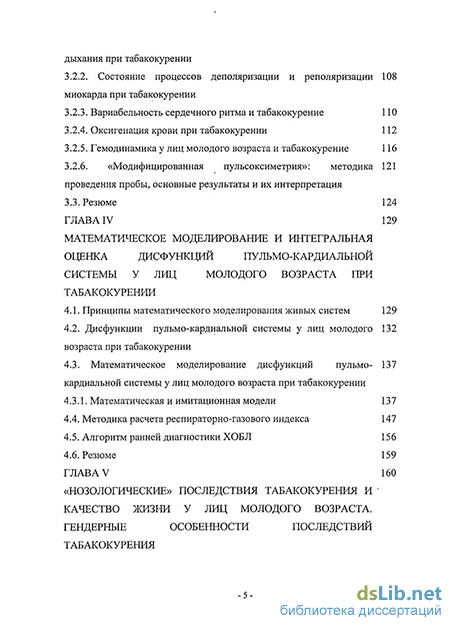 дыхания при табакокурении

3.2.2. Состояние процессов деполяризации и реполяризации миокарда при табакокурении 108

3.2.3. Вариабельность сердечного ритма и табакокурение 110

3.2.4. Оксигенация крови при табакокурении 112

3.2.5. Гемодинамика у лиц молодого возраста и табакокурение 116

3.2.6. «Модифицированная пульсоксиметрия»: методика проведения пробы, основные результаты и их интерпретация 121

3.3. Резюме 124

ГЛАВА IV 129

МАТЕМАТИЧЕСКОЕ МОДЕЛИРОВАНИЕ И ИНТЕГРАЛЬНАЯ ОЦЕНКА ДИСФУНКЦИЙ ПУЛЬМО-КАРДИАЛЬНОЙ СИСТЕМЫ У ЛИЦ МОЛОДОГО ВОЗРАСТА ПРИ ТАБАКОКУРЕНИИ

4.1. Принципы математического моделирования живых систем 129

4.2. Дисфункции пульмо-кардиальной системы у лиц молодого возраста при табакокурении 132

4.3. Математическое моделирование дисфункций пульмо-кардиальной системы у лиц молодого возраста при табакокурении 137

4.3.1. Математическая и имитационная модели 137

4.4. Методика расчета респираторно-газового индекса 147

4.5. Алгоритм ранней диагностики ХОБЛ 156

4.6. Резюме 159

ГЛАВА V 160

«НОЗОЛОГИЧЕСКИЕ» ПОСЛЕДСТВИЯ ТАБАКОКУРЕНИЯ И КАЧЕСТВО ЖИЗНИ У ЛИЦ МОЛОДОГО ВОЗРАСТА. ГЕНДЕРНЫЕ ОСОБЕННОСТИ ПОСЛЕДСТВИЙ ТАБАКОКУРЕНИЯ

- 5 -

dsLib.net
библиотека диссертаций